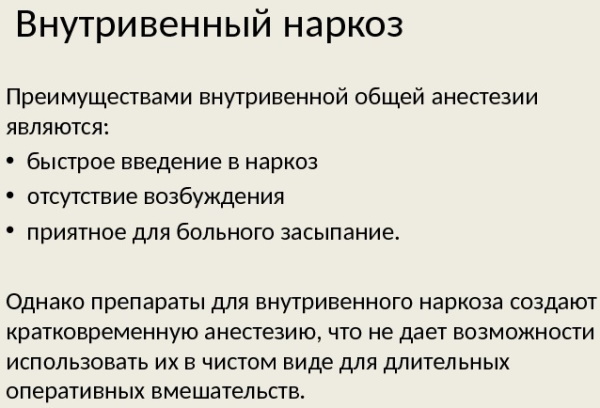 Внутривенный наркоз

Преимуществами внутривенной общей анестезии являются:
• быстрое введение в наркоз
• отсутствие возбуждения
• приятное для больного засыпание.

Однако препараты для внутривенного наркоза создают кратковременную анестезию, что не дает возможности использовать их в чистом виде для длительных оперативных вмешательств.